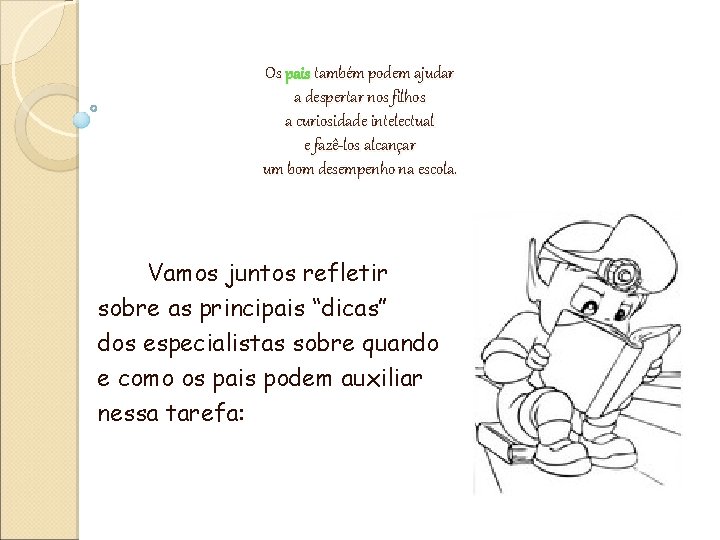 Os pais também podem ajudar
a despertar nos filhos
a curiosidade intelectual
e fazê-los alcançar
um bom desempenho na escola.

Vamos juntos refletir sobre as principais "dicas" dos especialistas sobre quando e como os pais podem auxiliar nessa tarefa: